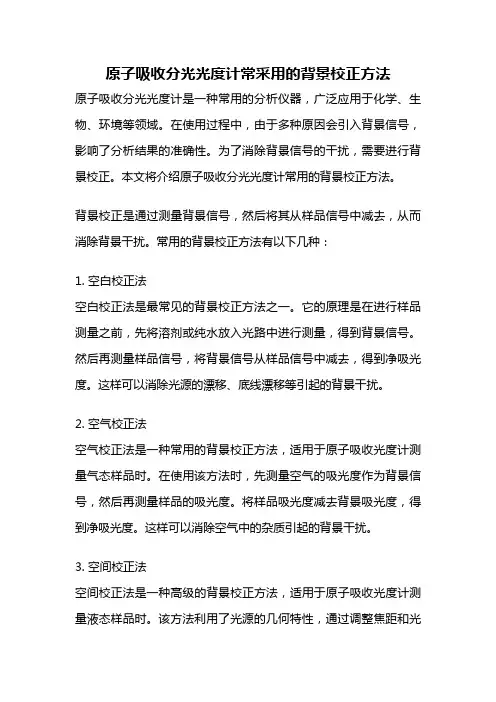 原子吸收分光光度计常采用的背景校正方法

原子吸收分光光度计是一种常用的分析仪器，广泛应用于化学、生物、环境等领域。在使用过程中，由于多种原因会引入背景信号，影响了分析结果的准确性。为了消除背景信号的干扰，需要进行背景校正。本文将介绍原子吸收分光光度计常用的背景校正方法。

背景校正是通过测量背景信号，然后将其从样品信号中减去，从而消除背景干扰。常用的背景校正方法有以下几种：

1. 空白校正法
空白校正法是最常见的背景校正方法之一。它的原理是在进行样品测量之前，先将溶剂或纯水放入光路中进行测量，得到背景信号。然后再测量样品信号，将背景信号从样品信号中减去，得到净吸光度。这样可以消除光源的漂移、底线漂移等引起的背景干扰。

2. 空气校正法
空气校正法是一种常用的背景校正方法，适用于原子吸收光度计测量气态样品时。在使用该方法时，先测量空气的吸光度作为背景信号，然后再测量样品的吸光度。将样品吸光度减去背景吸光度，得到净吸光度。这样可以消除空气中的杂质引起的背景干扰。

3. 空间校正法
空间校正法是一种高级的背景校正方法，适用于原子吸收光度计测量液态样品时。该方法利用了光源的几何特性，通过调整焦距和光